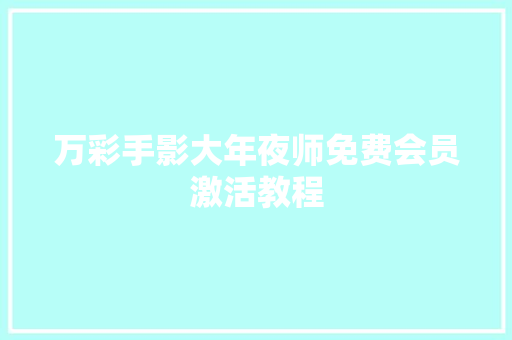 万彩手影大年夜师免费会员激活教程